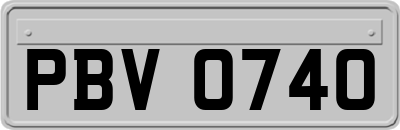 PBV 0740